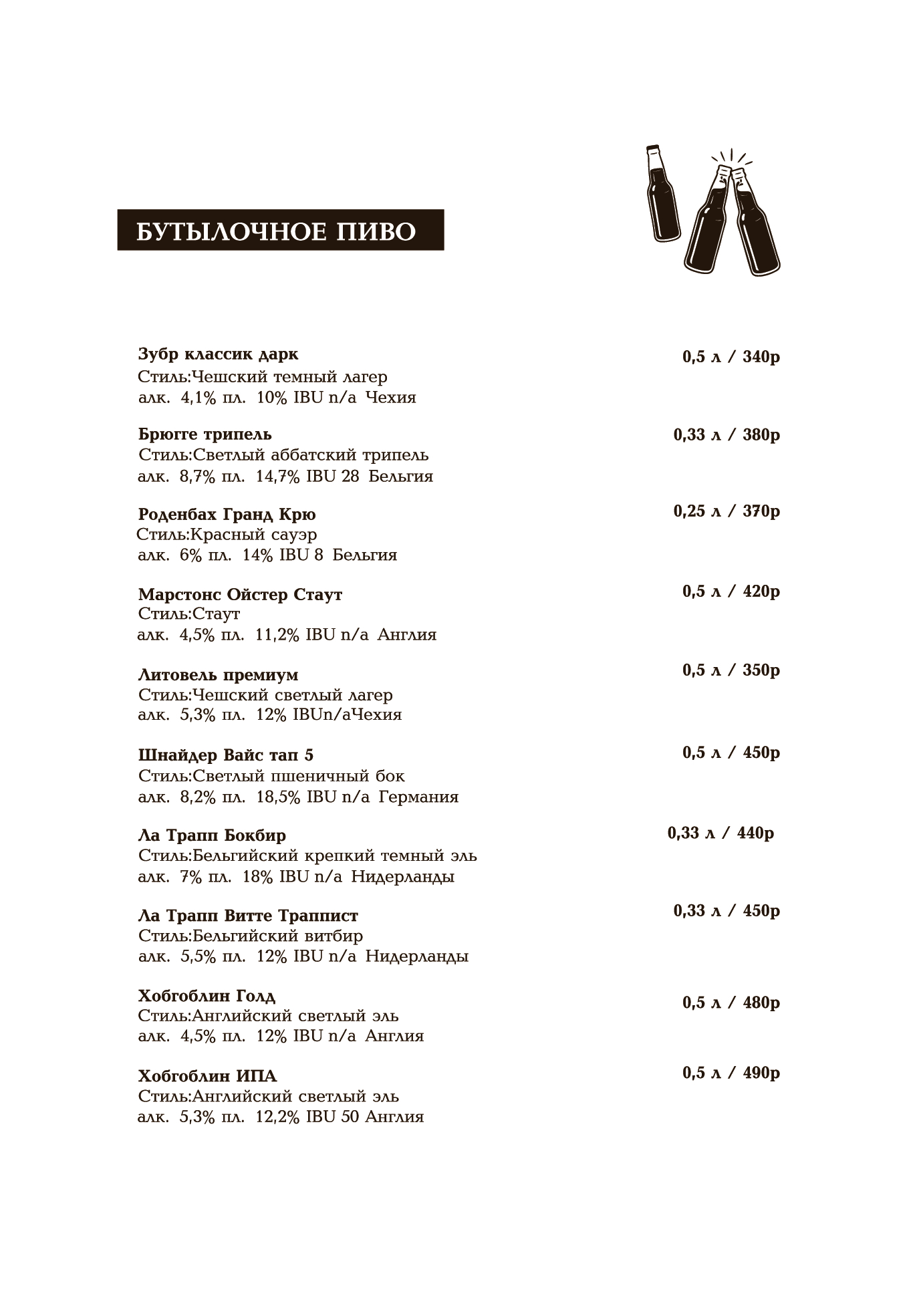 БУТЫЛОЧНОЕ ПИВО

Зубр классик дарк
0,5 л / 340р
Стиль:Чешский темный лагер
алк. 4,1% пл. 10% IBU n/a Чехия

Брюгге трипель
0,33 л / 380р
Стиль:Светлый аббатский трипель
алк. 8,7% пл. 14,7% IBU 28 Бельгия

Роденбах Гранд Крю
0,25 л / 370р
Стиль:Красный сауэр
алк. 6% пл. 14% IBU 8 Бельгия

Марстонс Ойстер Стаут
0,5 л / 420р
Стиль:Стаут
алк. 4,5% пл. 11,2% IBU n/a Англия

Литовель премиум
0,5 л / 350р
Стиль:Чешский светлый лагер
алк. 5,3% пл. 12% IBUn/aЧехия

Шнайдер Вайс тап 5
0,5 л / 450р
Стиль:Светлый пшеничный бок
алк. 8,2% пл. 18,5% IBU n/a Германия

Ла Трапп Бокбир
0,33 л / 440р
Стиль:Бельгийский крепкий темный эль
алк. 7% пл. 18% IBU n/a Нидерланды

Ла Трапп Витте Траппист
0,33 л / 450р
Стиль:Бельгийский витбир
алк. 5,5% пл. 12% IBU n/a Нидерланды

Хобгоблин Голд
0,5 л / 480р
Стиль:Английский светлый эль
алк. 4,5% пл. 12% IBU n/a Англия

Хобгоблин ИПА
0,5 л / 490р
Стиль:Английский светлый эль
алк. 5,3% пл. 12,2% IBU 50 Англия